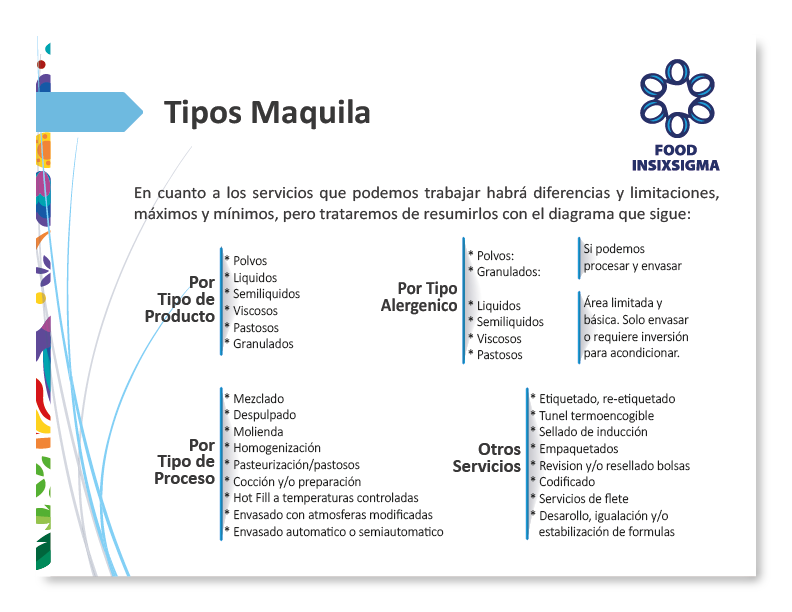 Tipos Maquila

FOOD
INSIXSIGMA

En cuanto a los servicios que podemos trabajar habrá diferencias y limitaciones, máximos y mínimos, pero trataremos de resumirlos con el diagrama que sigue:

Por Tipo de Producto

* Polvos
* Liquidos
* Semiliquidos
* Viscosos
* Pastosos
* Granulados

Por Tipo Alergenico

* Polvos:
* Granulados:

Si podemos procesar y envasar

* Liquidos
* Semiliquidos
* Viscosos
* Pastosos

Área limitada y básica. Solo envasar o requiere inversión para acondicionar.

Por Tipo de Proceso

* Mezclado
* Despulpado
* Molienda
* Homogenización
* Pasteurización/pastosos
* Cocción y/o preparación
* Hot Fill a temperaturas controladas
* Envasado con atmosferas modificadas
* Envasado automatico o semiautomatico

Otros Servicios

* Etiquetado, re-etiquetado
* Tunel termoencogible
* Sellado de inducción
* Empaquetados
* Revision y/o resellado bolsas
* Codificado
* Servicios de flete
* Desarollo, igualación y/o estabilización de formulas